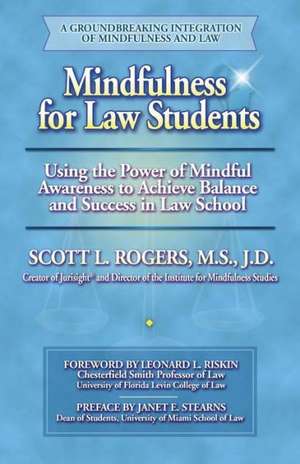 A GROUNDBREAKING INTEGRATION OF MINDFULNESS AND LAW

Mindfulness for Law Students

Using the Power of Mindful Awareness to Achieve Balance and Success in Law School

SCOTT L. ROGERS, M.S., J.D.

Creator of Jurisight® and Director of the Institute for Mindfulness Studies

FOREWORD BY LEONARD L. RISKIN
Chesterfield Smith Professor of Law
University of Florida Levin College of Law

PREFACE BY JANET E. STEARNS
Dean of Students, University of Miami School of Law